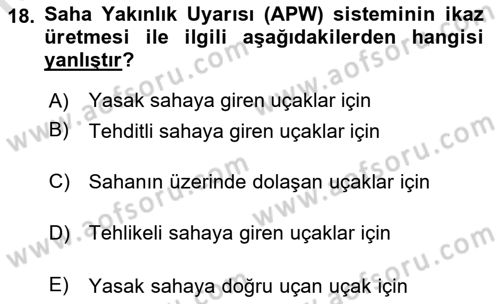 18. Saha Yakınlık Uyarısı (APW) sisteminin ikaz üretmesi ile ilgili aşağıdakilerden hangisi yanlıştır?

A) Yasak sahaya giren uçaklar için

B) Tehditli sahaya giren uçaklar için

C) Sahanın üzerinde dolaşan uçaklar için

D) Tehlikeli sahaya giren uçaklar için

E) Yasak sahaya doğru uçan uçak için

www.aofsoru.com